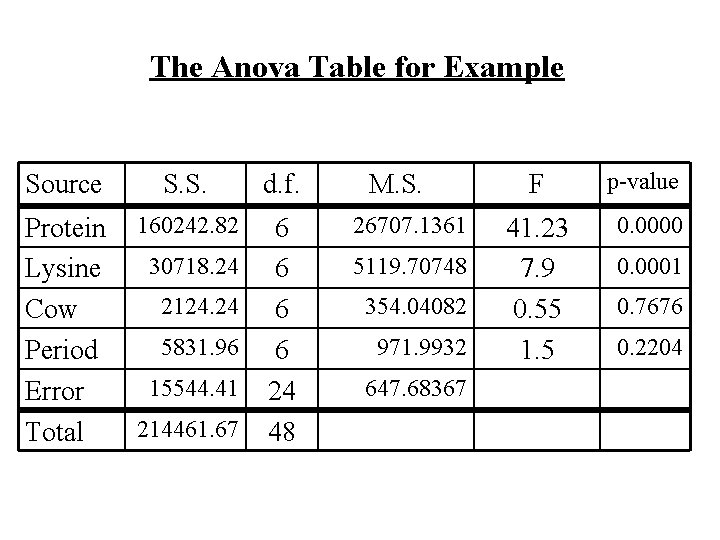 The Anova Table for Example

| Source | S.S. | d.f. | M.S. | F | p-value |
|---|---|---|---|---|---|
| Protein | 160242.82 | 6 | 26707.1361 | 41.23 | 0.0000 |
| Lysine | 30718.24 | 6 | 5119.70748 | 7.9 | 0.0001 |
| Cow | 2124.24 | 6 | 354.04082 | 0.55 | 0.7676 |
| Period | 5831.96 | 6 | 971.9932 | 1.5 | 0.2204 |
| Error | 15544.41 | 24 | 647.68367 | | |
| Total | 214461.67 | 48 | | | |